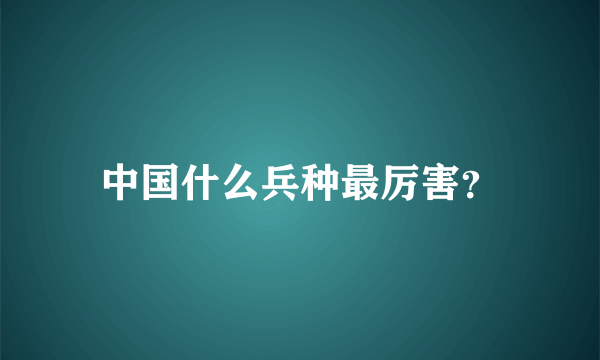 中国什么兵种最厉害?